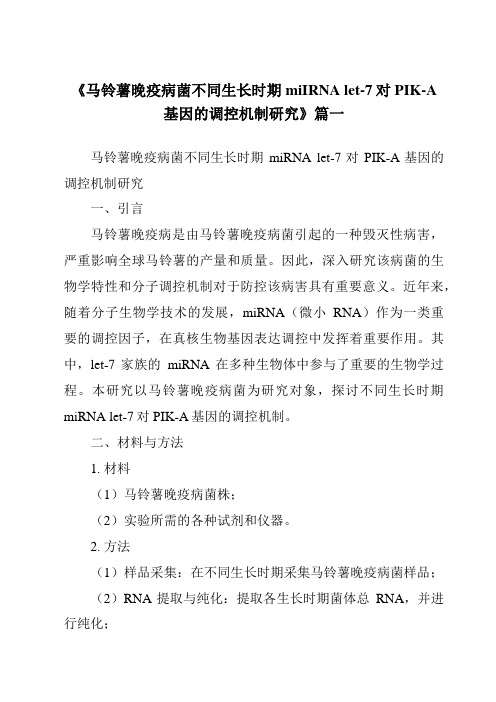 《马铃薯晚疫病菌不同生长时期 miIRNA let-7 对 PIK-A 基因的调控机制研究》篇一

马铃薯晚疫病菌不同生长时期 miRNA let-7 对 PIK-A 基因的调控机制研究

一、引言

马铃薯晚疫病是由马铃薯晚疫病菌引起的一种毁灭性病害，严重影响全球马铃薯的产量和质量。因此，深入研究该病菌的生物学特性和分子调控机制对于防控该病害具有重要意义。近年来，随着分子生物学技术的发展，miRNA（微小 RNA）作为一类重要的调控因子，在真核生物基因表达调控中发挥着重要作用。其中，let-7 家族的 miRNA 在多种生物体中参与了重要的生物学过程。本研究以马铃薯晚疫病菌为研究对象，探讨不同生长时期 miRNA let-7 对 PIK-A 基因的调控机制。

二、材料与方法

1. 材料

（1）马铃薯晚疫病菌株；

（2）实验所需的各种试剂和仪器。

2. 方法

（1）样品采集：在不同生长时期采集马铃薯晚疫病菌样品；

（2）RNA 提取与纯化：提取各生长时期菌体总 RNA，并进行纯化；